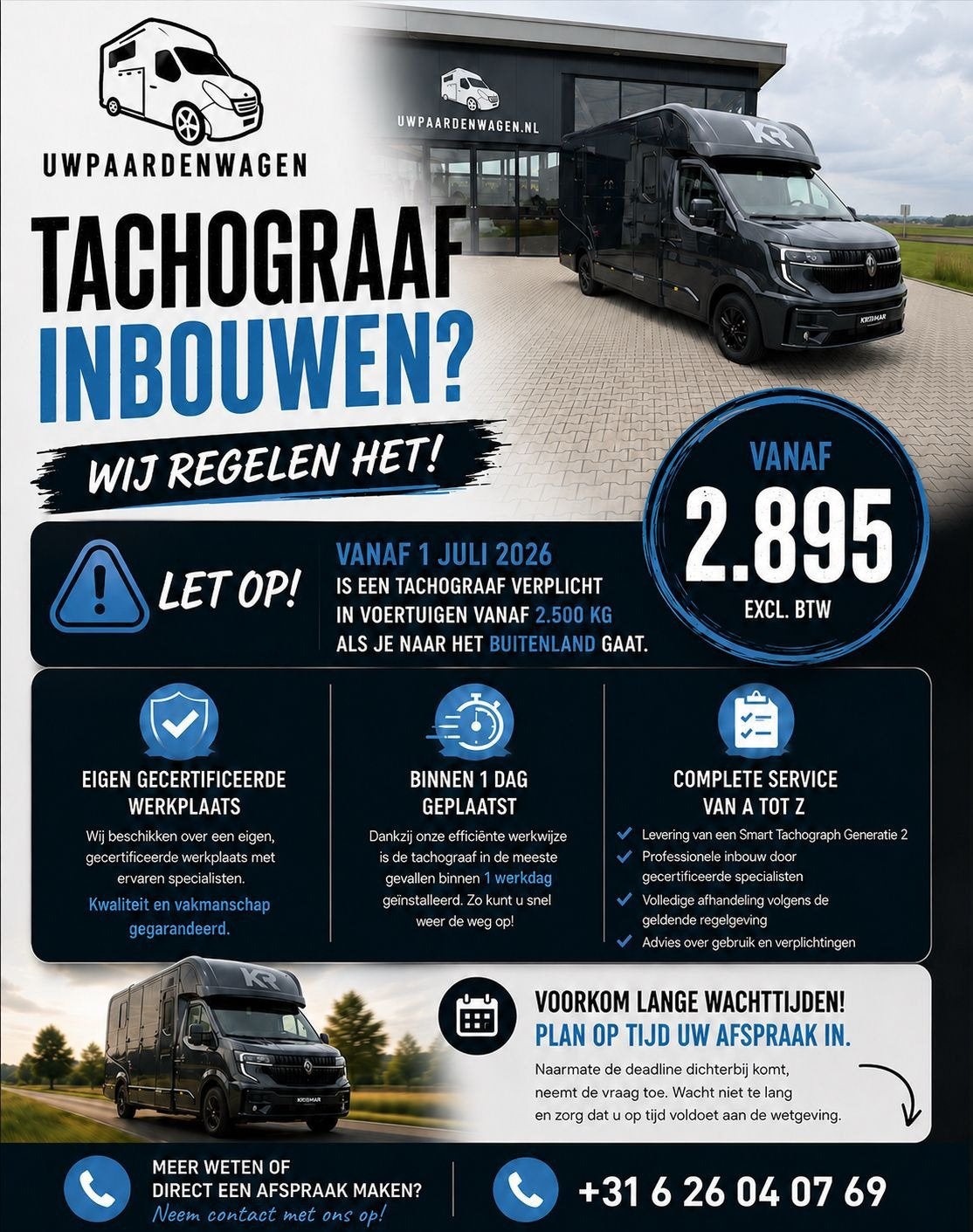 UWPAARDENWAGEN

UWPAARDENWAGEN.NL

KR

KRISMAR

TACHOGRAAF INBOUWEN?

WIJ REGELEN HET!

VANAF
2.895
EXCL. BTW

LET OP!

VANAF 1 JULI 2026
IS EEN TACHOGRAAF VERPLICHT IN VOERTUIGEN VANAF 2.500 KG ALS JE NAAR HET BUITENLAND GAAT.

EIGEN GECERTIFICEERDE WERKPLAATS

Wij beschikken over een eigen, gecertificeerde werkplaats met ervaren specialisten.

Kwaliteit en vakmanschap gegarandeerd.

BINNEN 1 DAG GEPLAATST

Dankzij onze efficiënte werkwijze is de tachograaf in de meeste gevallen binnen 1 werkdag geïnstalleerd. Zo kunt u snel weer de weg op!

COMPLETE SERVICE VAN A TOT Z

Levering van een Smart Tachograph Generatie 2
Professionele inbouw door gecertificeerde specialisten
Volledige afhandeling volgens de geldende regelgeving
Advies over gebruik en verplichtingen

KR

KRISMAR

VOORKOM LANGE WACHTTIJDEN!
PLAN OP TIJD UW AFSPRAAK IN.

Naarmate de deadline dichterbij komt, neemt de vraag toe. Wacht niet te lang en zorg dat u op tijd voldoet aan de wetgeving.

MEER WETEN OF DIRECT EEN AFSPRAAK MAKEN?
Neem contact met ons op!

+31 6 26 04 07 69